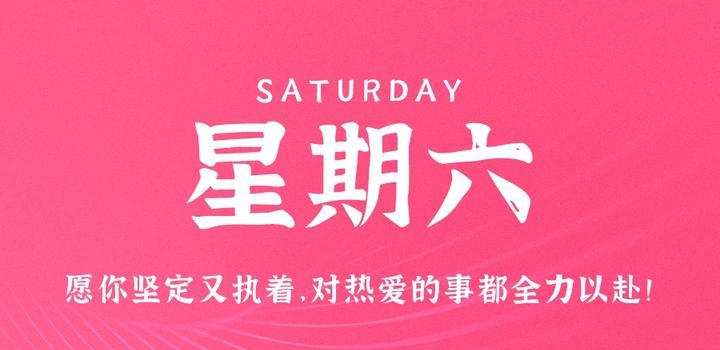 SATURDAY
星期六
愿你坚定又执着,对热爱的事都全力以赴!